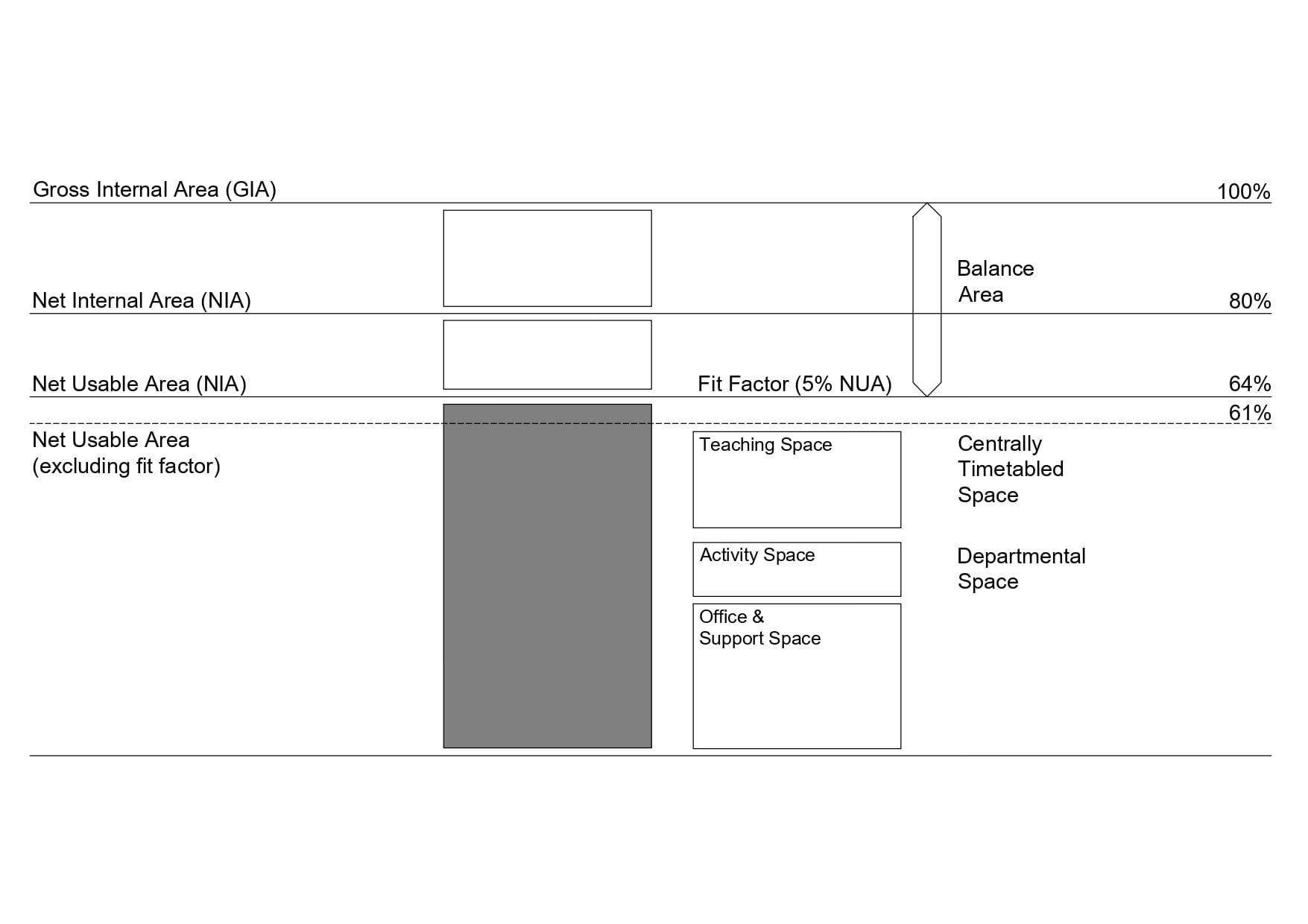 Gross Internal Area (GIA)

100%

Balance Area

Net Internal Area (NIA)

80%

Net Usable Area (NIA)

Fit Factor (5% NUA)

64%

61%

Net Usable Area (excluding fit factor)

Teaching Space

Centrally Timetabled Space

Activity Space

Departmental Space

Office & Support Space